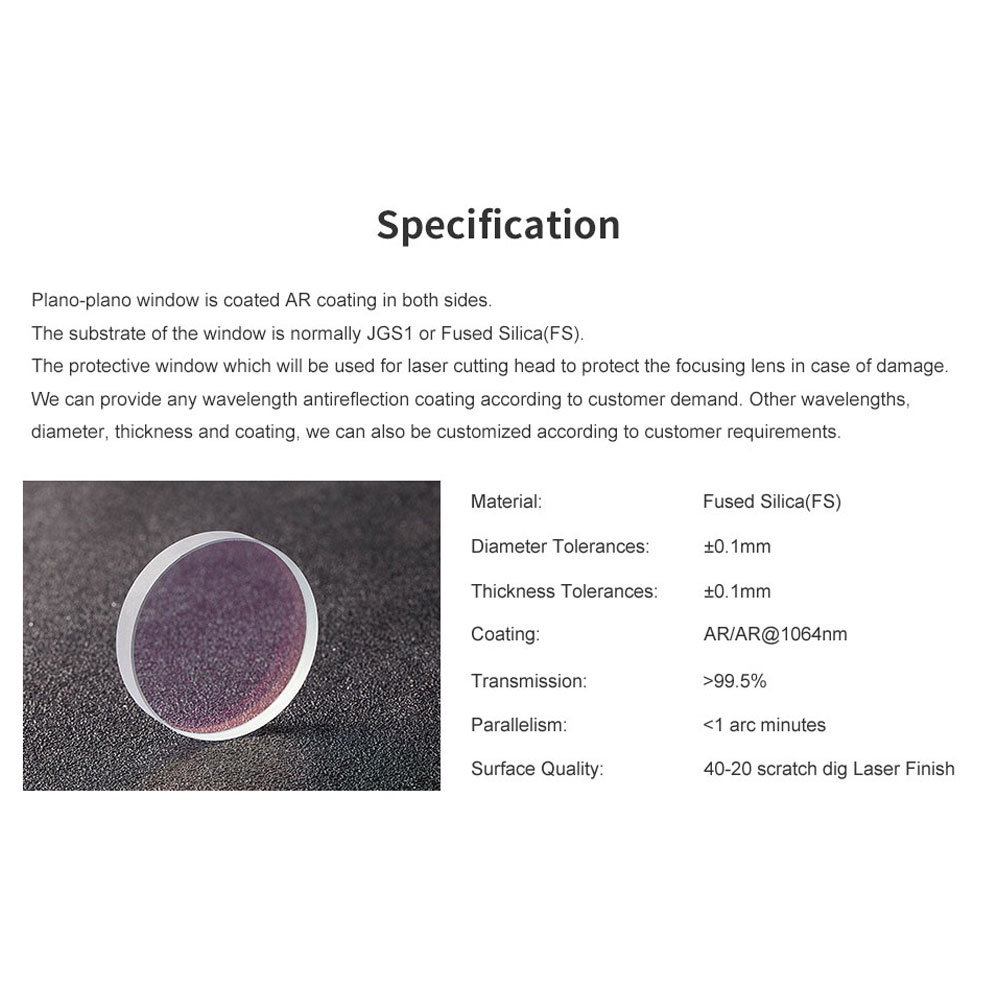 Specification

Plano-plano window is coated AR coating in both sides.
The substrate of the window is normally JGS1 or Fused Silica(FS).
The protective window which will be used for laser cutting head to protect the focusing lens in case of damage.
We can provide any wavelength antireflection coating according to customer demand. Other wavelengths, diameter, thickness and coating, we can also be customized according to customer requirements.

| | |
|---|---|
| Material: | Fused Silica(FS) |
| Diameter Tolerances: | ±0.1mm |
| Thickness Tolerances: | ±0.1mm |
| Coating: | AR/AR@1064nm |
| Transmission: | >99.5% |
| Parallelism: | <1 arc minutes |
| Surface Quality: | 40-20 scratch dig Laser Finish |